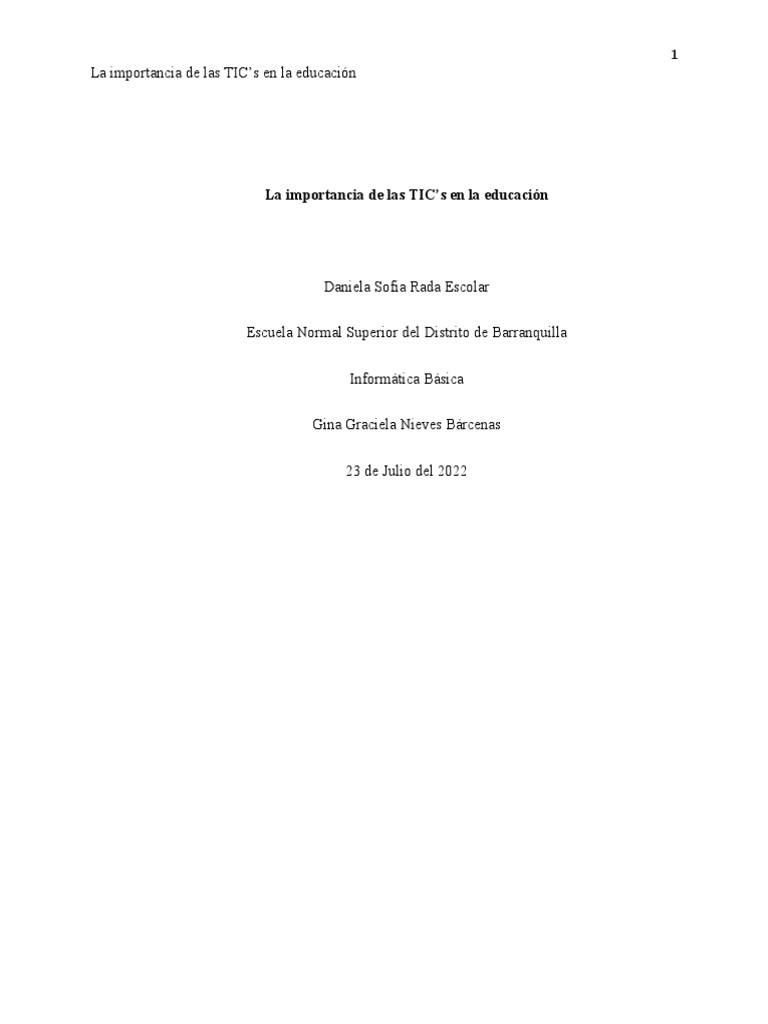 1

La importancia de las TIC's en la educación

La importancia de las TIC's en la educación

Daniela Sofia Rada Escolar

Escuela Normal Superior del Distrito de Barranquilla

Informática Básica

Gina Graciela Nieves Bárcenas

23 de Julio del 2022